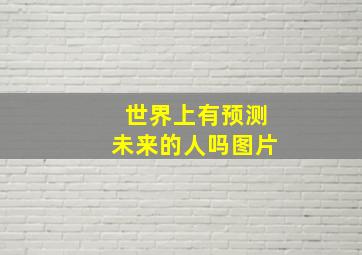 世界上有预测
未来的人吗图片